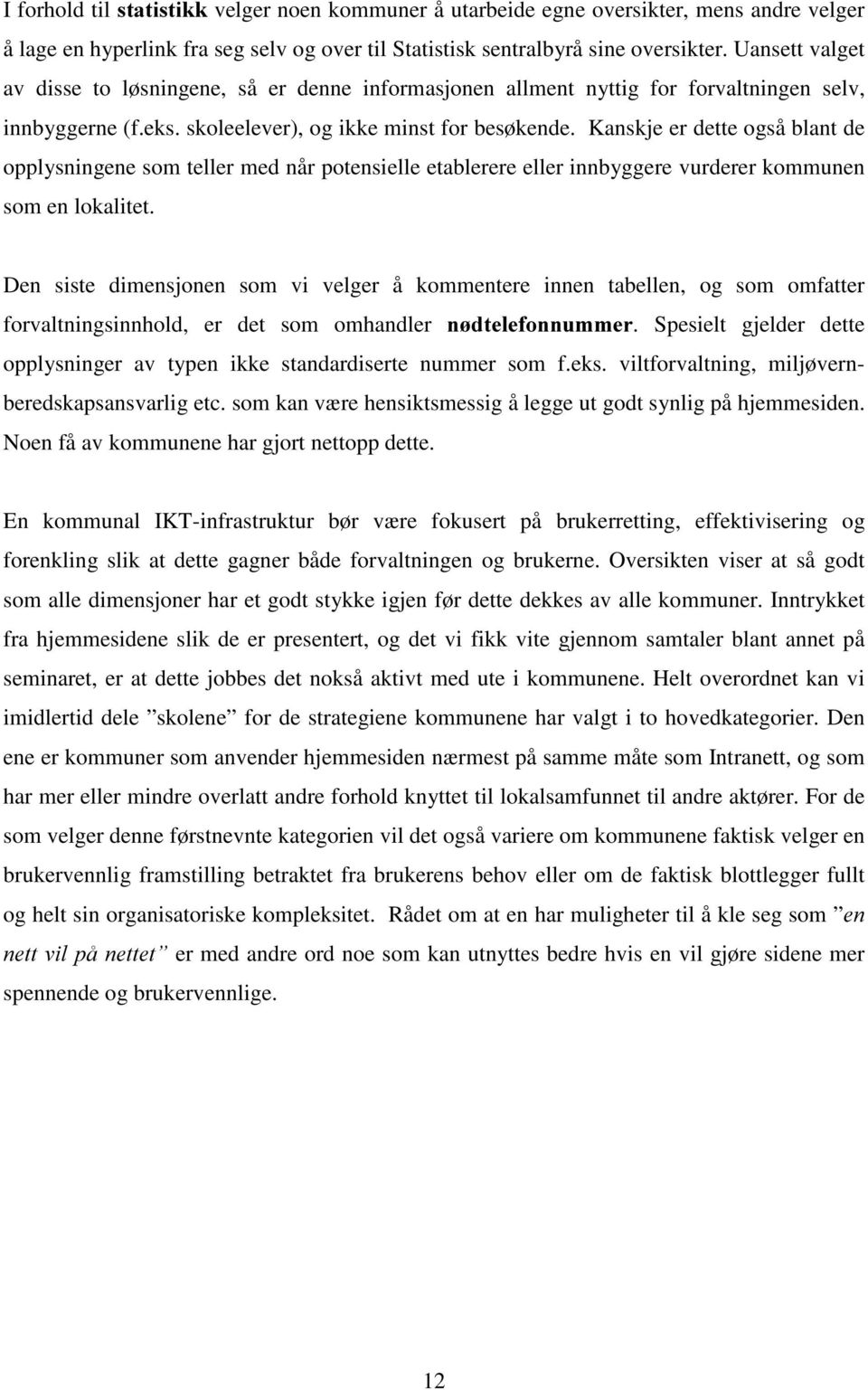 I forhold til statistikk velger noen kommuner å utarbeide egne oversikter, mens andre velger å lage en hyperlink fra seg selv og over til Statistisk sentralbyrå sine oversikter. Uansett valget av disse to løsningene, så er denne informasjonen allment nyttig for forvaltningen selv, innbyggerne (f.eks. skoleelever), og ikke minst for besøkende. Kanskje er dette også blant de opplysningene som teller med når potensielle etablerere eller innbyggere vurderer kommunen som en lokalitet.

Den siste dimensjonen som vi velger å kommentere innen tabellen, og som omfatter forvaltningsinnhold, er det som omhandler nødtelefonnummer. Spesielt gjelder dette opplysninger av typen ikke standardiserte nummer som f.eks. viltforvaltning, miljøvernberedskapsansvarlig etc. som kan være hensiktsmessig å legge ut godt synlig på hjemmesiden. Noen få av kommunene har gjort nettopp dette.

En kommunal IKT-infrastruktur bør være fokusert på brukerretting, effektivisering og forenkling slik at dette gagner både forvaltningen og brukerne. Oversikten viser at så godt som alle dimensjoner har et godt stykke igjen før dette dekkes av alle kommuner. Inntrykket fra hjemmesidene slik de er presentert, og det vi fikk vite gjennom samtaler blant annet på seminaret, er at dette jobbes det nokså aktivt med ute i kommunene. Helt overordnet kan vi imidlertid dele ”skolene” for de strategiene kommunene har valgt i to hovedkategorier. Den ene er kommuner som anvender hjemmesiden nærmest på samme måte som Intranett, og som har mer eller mindre overlatt andre forhold knyttet til lokalsamfunnet til andre aktører. For de som velger denne førstnevnte kategorien vil det også variere om kommunene faktisk velger en brukervennlig framstilling betraktet fra brukerens behov eller om de faktisk blottlegger fullt og helt sin organisatoriske kompleksitet. Rådet om at en har muligheter til å kle seg som ”en nett vil på nettet” er med andre ord noe som kan utnyttes bedre hvis en vil gjøre sidene mer spennende og brukervennlige.

12